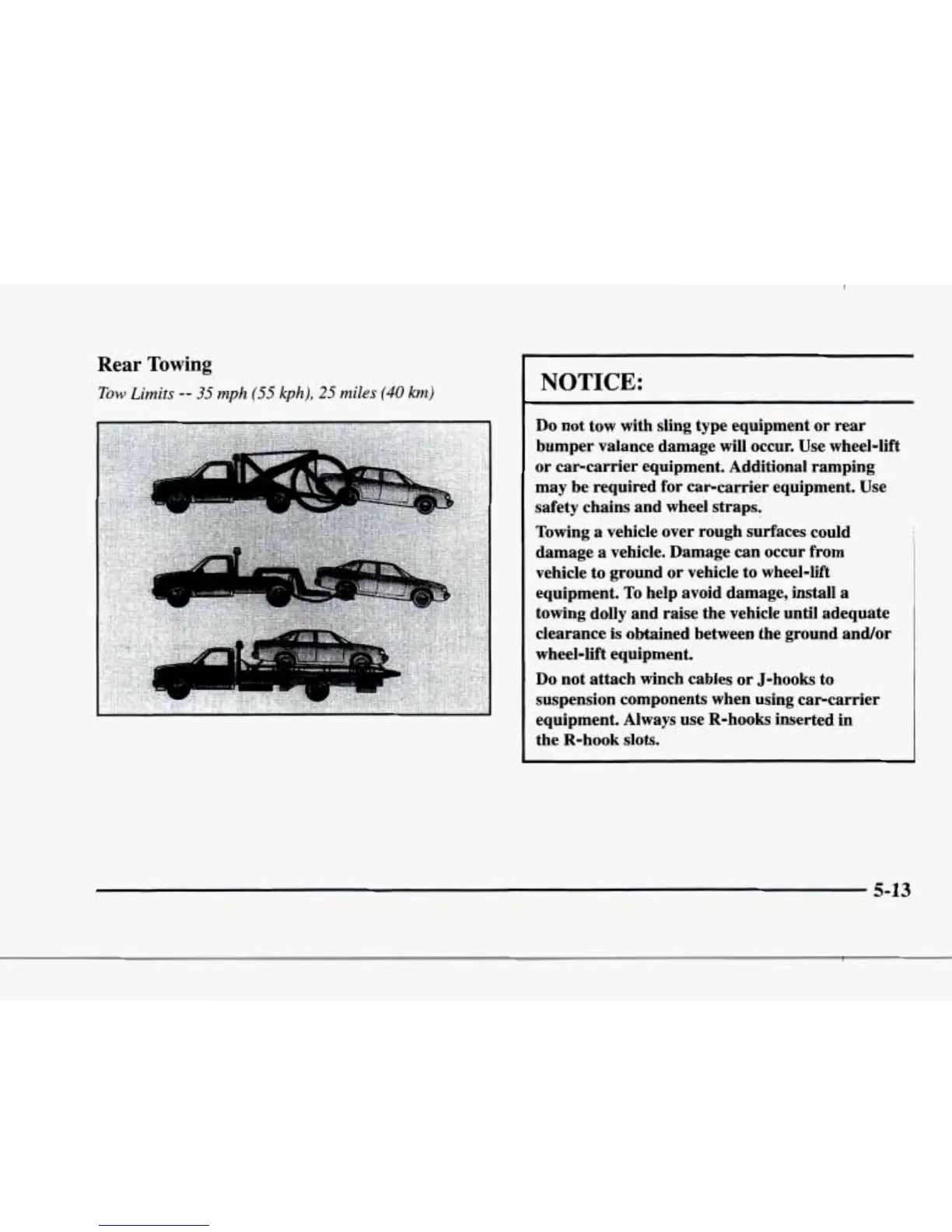 Rear Towing

Tow Limits -- 35 mph (55 kph), 25 miles (40 km)

NOTICE:

Do not tow with sling type equipment or rear bumper valance damage will occur. Use wheel-lift or car-carrier equipment. Additional ramping may be required for car-carrier equipment. Use safety chains and wheel straps.

Towing a vehicle over rough surfaces could damage a vehicle. Damage can occur from vehicle to ground or vehicle to wheel-lift equipment. To help avoid damage, install a towing dolly and raise the vehicle until adequate clearance is obtained between the ground and/or wheel-lift equipment.

Do not attach winch cables or J-hooks to suspension components when using car-carrier equipment. Always use R-hooks inserted in the R-hook slots.

5-13